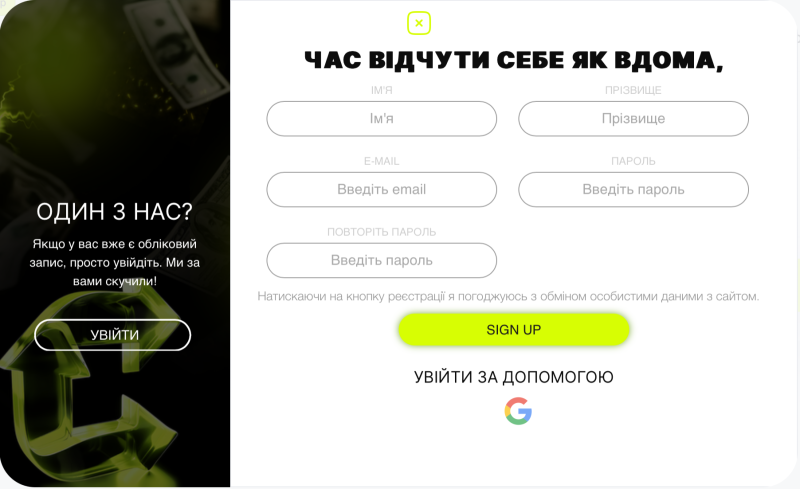 ОДИН З НАС?

Якщо у вас вже є обліковий запис, просто увійдіть. Ми за вами скучили!

УВІЙТИ

×

ЧАС ВІДЧУТИ СЕБЕ ЯК ВДОМА,

ІМ'Я

Ім'я

ПРІЗВИЩЕ

Прізвище

E-MAIL

Введіть email

ПАРОЛЬ

Введіть пароль

ПОВТОРІТЬ ПАРОЛЬ

Введіть пароль

Натискаючи на кнопку реєстрації я погоджуюсь з обміном особистими даними з сайтом.

SIGN UP

УВІЙТИ ЗА ДОПОМОГОЮ

G